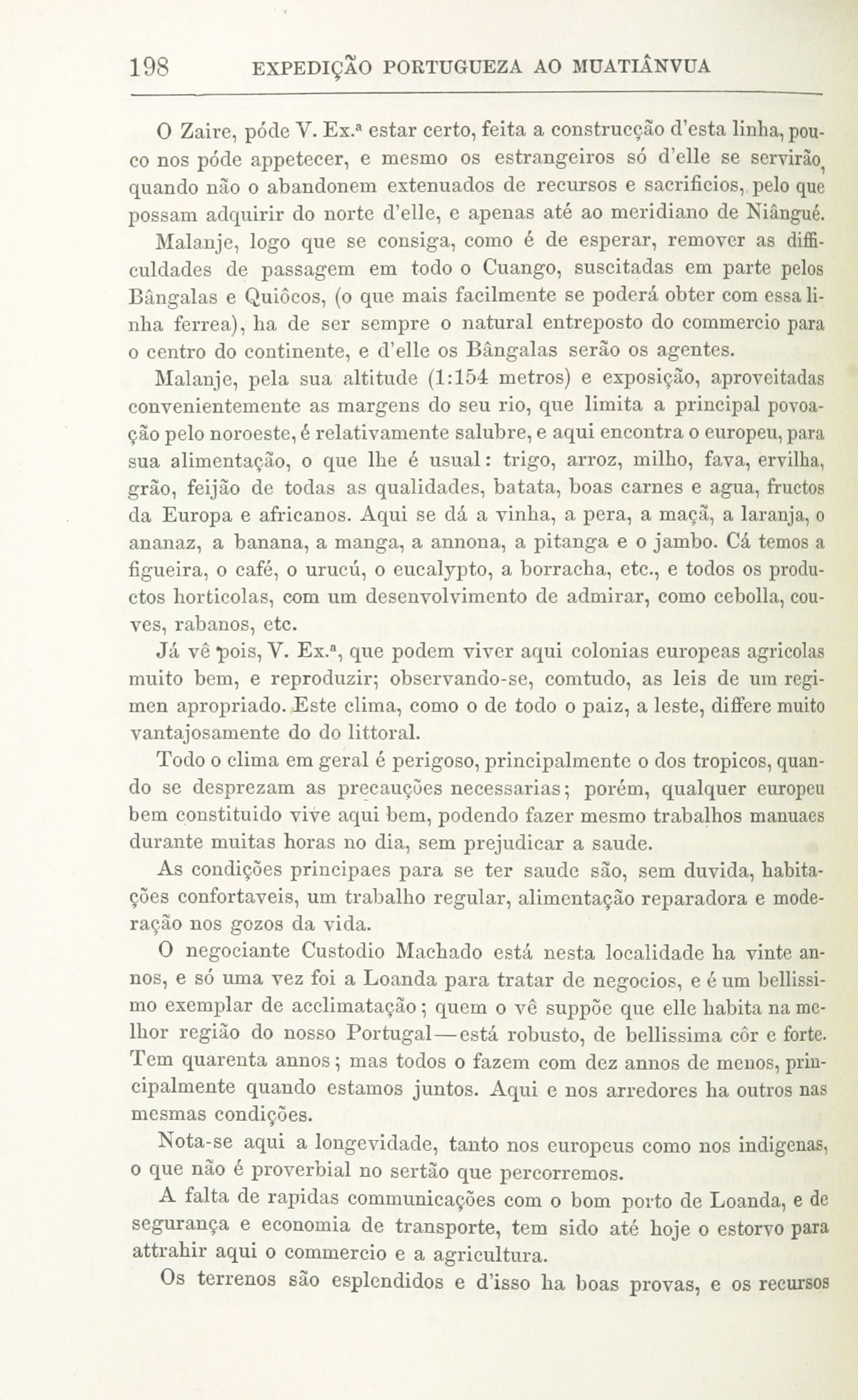 198 EXPEDIÇÃO PORTUGUEZA AO MUATIÂNVUA

O Zaire, póde V. Ex.ª estar certo, feita a construcção d'esta linha, pouco nos póde appetecer, e mesmo os estrangeiros só d'elle se servirão, quando não o abandonem extenuados de recursos e sacrificios, pelo que possam adquirir do norte d'elle, e apenas até ao meridiano de Niângué.

Malanje, logo que se consiga, como é de esperar, remover as difficuldades de passagem em todo o Cuango, suscitadas em parte pelos Bângalas e Quiôcos, (o que mais facilmente se poderá obter com essa linha ferrea), ha de ser sempre o natural entreposto do commercio para o centro do continente, e d'elle os Bângalas serão os agentes.

Malanje, pela sua altitude (1:154 metros) e exposição, aproveitadas convenientemente as margens do seu rio, que limita a principal povoação pelo noroeste, é relativamente salubre, e aqui encontra o europeu, para sua alimentação, o que lhe é usual: trigo, arroz, milho, fava, ervilha, grão, feijão de todas as qualidades, batata, boas carnes e agua, fructos da Europa e africanos. Aqui se dá a vinha, a pera, a maçã, a laranja, o ananaz, a banana, a manga, a annona, a pitanga e o jambo. Cá temos a figueira, o café, o urucú, o eucalypto, a borracha, etc., e todos os productos horticolas, com um desenvolvimento de admirar, como cebolla, couves, rabanos, etc.

Já vê pois, V. Ex.ª, que podem viver aqui colonias europeas agricolas muito bem, e reproduzir; observando-se, comtudo, as leis de um regimen apropriado. Este clima, como o de todo o paiz, a leste, differe muito vantajosamente do do littoral.

Todo o clima em geral é perigoso, principalmente o dos tropicos, quando se desprezam as precauções necessarias; porém, qualquer europeu bem constituido vive aqui bem, podendo fazer mesmo trabalhos manuaes durante muitas horas no dia, sem prejudicar a saude.

As condições principaes para se ter saude são, sem duvida, habitações confortaveis, um trabalho regular, alimentação reparadora e moderação nos gozos da vida.

O negociante Custodio Machado está nesta localidade ha vinte annos, e só uma vez foi a Loanda para tratar de negocios, e é um bellissimo exemplar de acclimatação; quem o vê suppõe que elle habita na melhor região do nosso Portugal—está robusto, de bellissima côr e forte. Tem quarenta annos; mas todos o fazem com dez annos de menos, principalmente quando estamos juntos. Aqui e nos arredores ha outros nas mesmas condições.

Nota-se aqui a longevidade, tanto nos europeus como nos indigenas, o que não é proverbial no sertão que percorremos.

A falta de rapidas communicações com o bom porto de Loanda, e de segurança e economia de transporte, tem sido até hoje o estorvo para attrahir aqui o commercio e a agricultura.

Os terrenos são esplendidos e d'isso ha boas provas, e os recursos